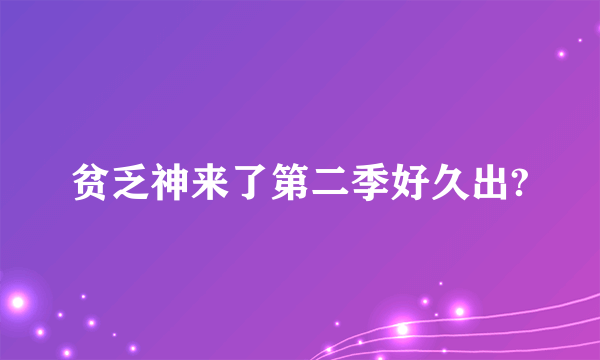 贫乏神来了第二季好久出?